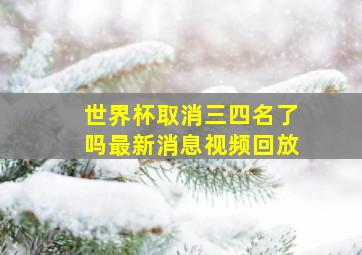 世界杯取消三四名了吗最新消息视频回放